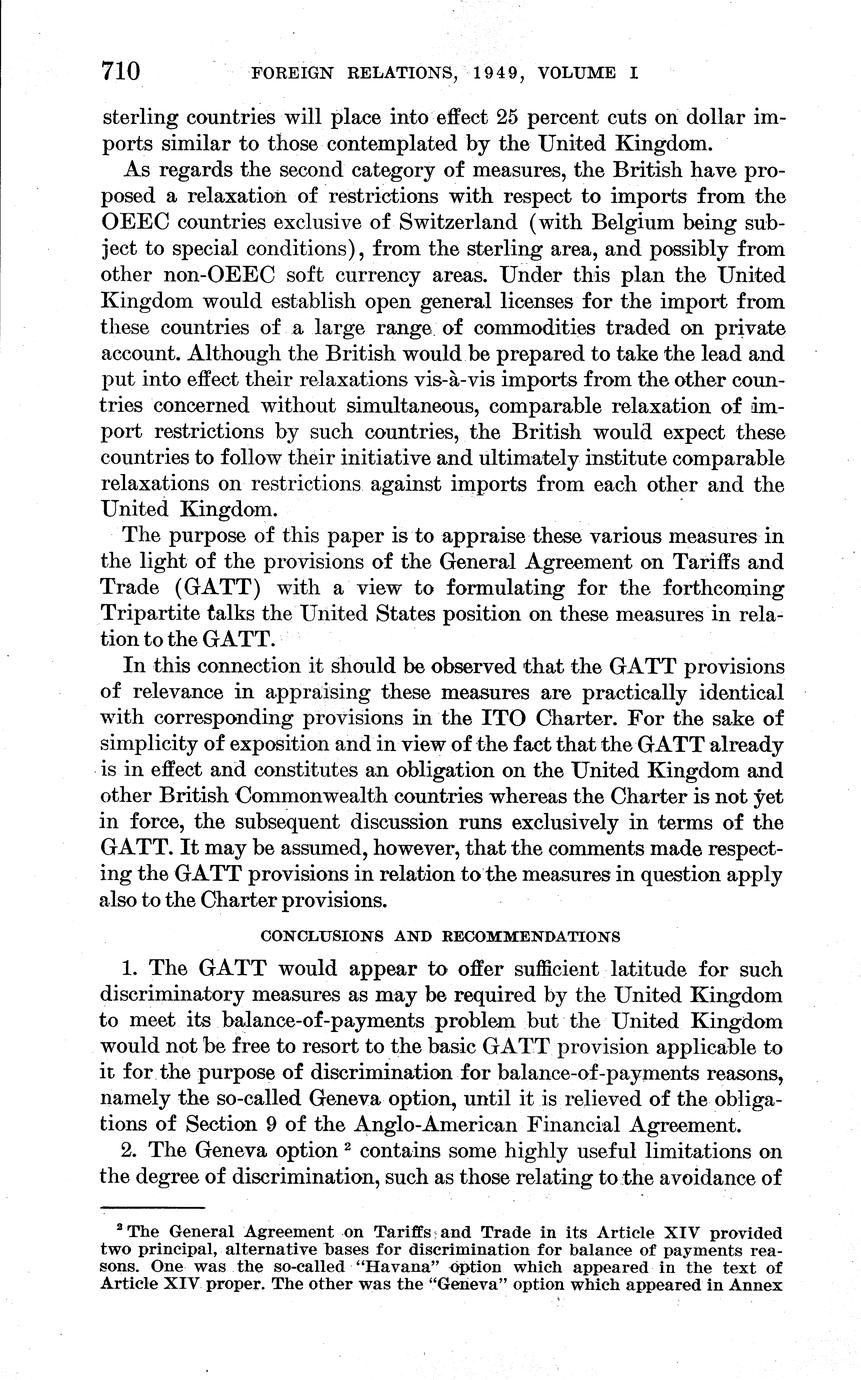 710 FOREIGN RELATIONS, 1949, VOLUME I

sterling countries will place into effect 25 percent cuts on dollar imports similar to those contemplated by the United Kingdom.

As regards the second category of measures, the British have proposed a relaxation of restrictions with respect to imports from the OEEC countries exclusive of Switzerland (with Belgium being subject to special conditions), from the sterling area, and possibly from other non-OEEC soft currency areas. Under this plan the United Kingdom would establish open general licenses for the import from these countries of a large range of commodities traded on private account. Although the British would be prepared to take the lead and put into effect their relaxations vis-à-vis imports from the other countries concerned without simultaneous, comparable relaxation of import restrictions by such countries, the British would expect these countries to follow their initiative and ultimately institute comparable relaxations on restrictions against imports from each other and the United Kingdom.

The purpose of this paper is to appraise these various measures in the light of the provisions of the General Agreement on Tariffs and Trade (GATT) with a view to formulating for the forthcoming Tripartite talks the United States position on these measures in relation to the GATT.

In this connection it should be observed that the GATT provisions of relevance in appraising these measures are practically identical with corresponding provisions in the ITO Charter. For the sake of simplicity of exposition and in view of the fact that the GATT already is in effect and constitutes an obligation on the United Kingdom and other British Commonwealth countries whereas the Charter is not yet in force, the subsequent discussion runs exclusively in terms of the GATT. It may be assumed, however, that the comments made respecting the GATT provisions in relation to the measures in question apply also to the Charter provisions.

CONCLUSIONS AND RECOMMENDATIONS

1. The GATT would appear to offer sufficient latitude for such discriminatory measures as may be required by the United Kingdom to meet its balance-of-payments problem but the United Kingdom would not be free to resort to the basic GATT provision applicable to it for the purpose of discrimination for balance-of-payments reasons, namely the so-called Geneva option, until it is relieved of the obligations of Section 9 of the Anglo-American Financial Agreement.

2. The Geneva option $^2$ contains some highly useful limitations on the degree of discrimination, such as those relating to the avoidance of

$^2$ The General Agreement on Tariffs and Trade in its Article XIV provided two principal, alternative bases for discrimination for balance of payments reasons. One was the so-called "Havana" option which appeared in the text of Article XIV proper. The other was the "Geneva" option which appeared in Annex